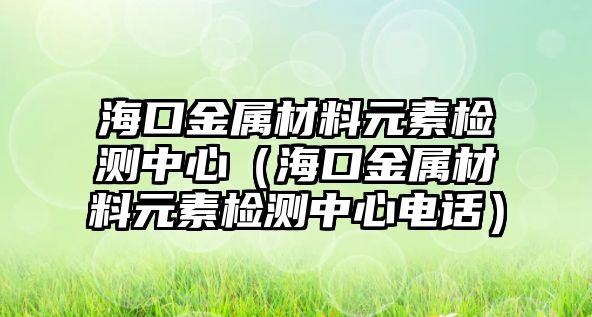 海口金属材料元素检测中心（海口金属材料元素检测中心电话）